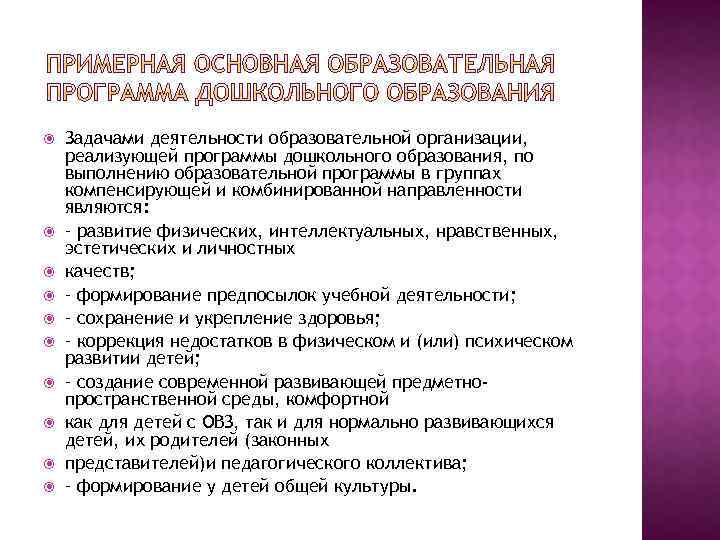 ПРИМЕРНАЯ ОСНОВНАЯ ОБРАЗОВАТЕЛЬНАЯ ПРОГРАММА ДОШКОЛЬНОГО ОБРАЗОВАНИЯ

Задачами деятельности образовательной организации, реализующей программы дошкольного образования, по выполнению образовательной программы в группах компенсирующей и комбинированной направленности являются:

- развитие физических, интеллектуальных, нравственных, эстетических и личностных

качеств;

- формирование предпосылок учебной деятельности;

- сохранение и укрепление здоровья;

- коррекция недостатков в физическом и (или) психическом развитии детей;

- создание современной развивающей предметно-пространственной среды, комфортной

как для детей с ОВЗ, так и для нормально развивающихся детей, их родителей (законных

представителей)и педагогического коллектива;

- формирование у детей общей культуры.